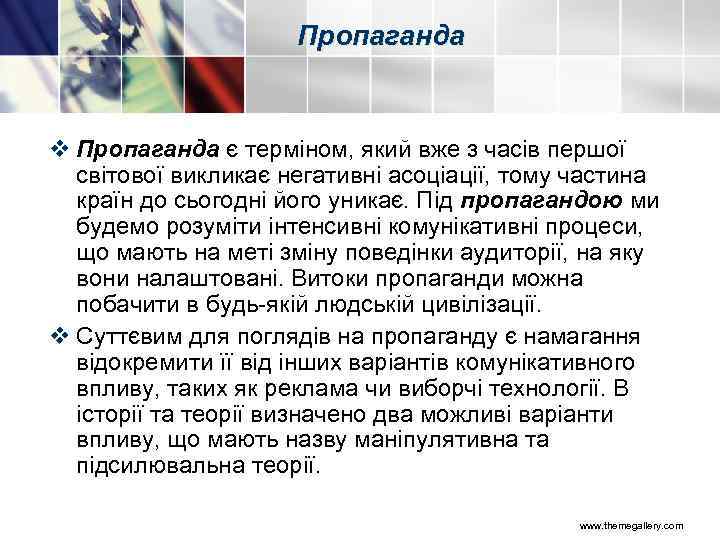 Пропаганда

❖ Пропаганда є терміном, який вже з часів першої світової викликає негативні асоціації, тому частина країн до сьогодні його уникає. Під пропагандою ми будемо розуміти інтенсивні комунікативні процеси, що мають на меті зміну поведінки аудиторії, на яку вони налаштовані. Витоки пропаганди можна побачити в будь-якій людській цивілізації.

❖ Суттєвим для поглядів на пропаганду є намагання відокремити її від інших варіантів комунікативного впливу, таких як реклама чи виборчі технології. В історії та теорії визначено два можливі варіанти впливу, що мають назву маніпулятивна та підсилювальна теорії.

www.themegallery.com